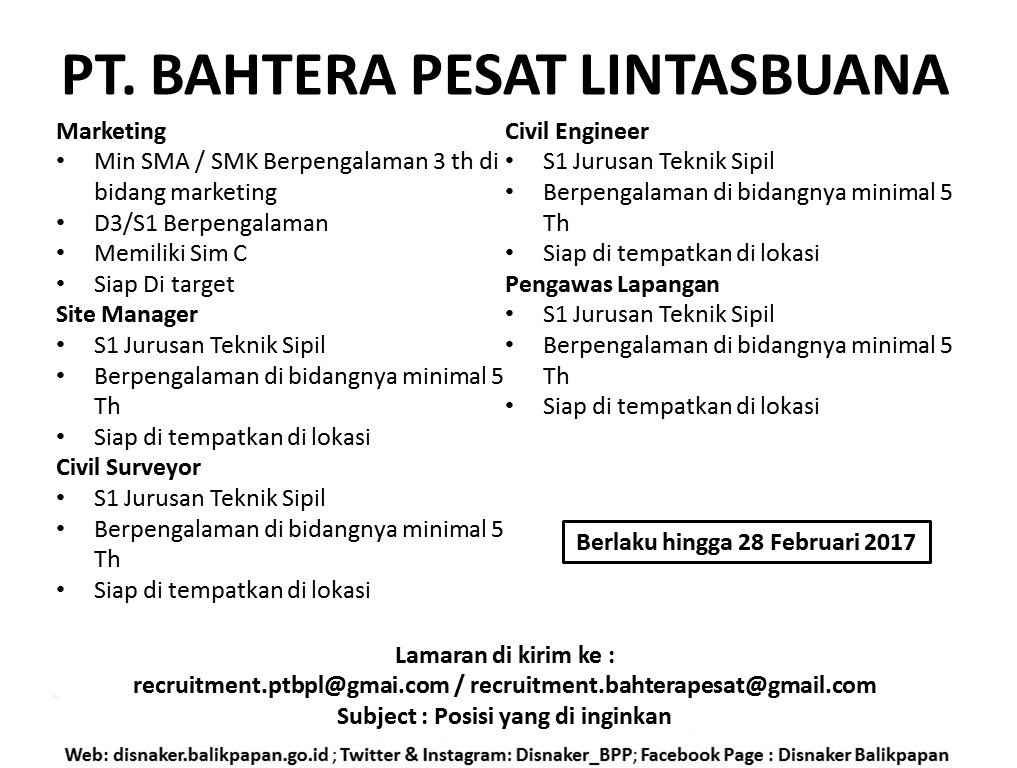 PT. BAHTERA PESAT LINTASBUANA

Marketing
• Min SMA / SMK Berpengalaman 3 th di bidang marketing
• D3/S1 Berpengalaman
• Memiliki Sim C
• Siap Di target

Site Manager
• S1 Jurusan Teknik Sipil
• Berpengalaman di bidangnya minimal 5 Th
• Siap di tempatkan di lokasi

Civil Surveyor
• S1 Jurusan Teknik Sipil
• Berpengalaman di bidangnya minimal 5 Th
• Siap di tempatkan di lokasi

Civil Engineer
• S1 Jurusan Teknik Sipil
• Berpengalaman di bidangnya minimal 5 Th
• Siap di tempatkan di lokasi

Pengawas Lapangan
• S1 Jurusan Teknik Sipil
• Berpengalaman di bidangnya minimal 5 Th
• Siap di tempatkan di lokasi

Berlaku hingga 28 Februari 2017

Lamaran di kirim ke :
recruitment.ptbpl@gmai.com / recruitment.bahterapesat@gmail.com
Subject : Posisi yang di inginkan

Web: disnaker.balikpapan.go.id ; Twitter & Instagram: Disnaker_BPP; Facebook Page : Disnaker Balikpapan